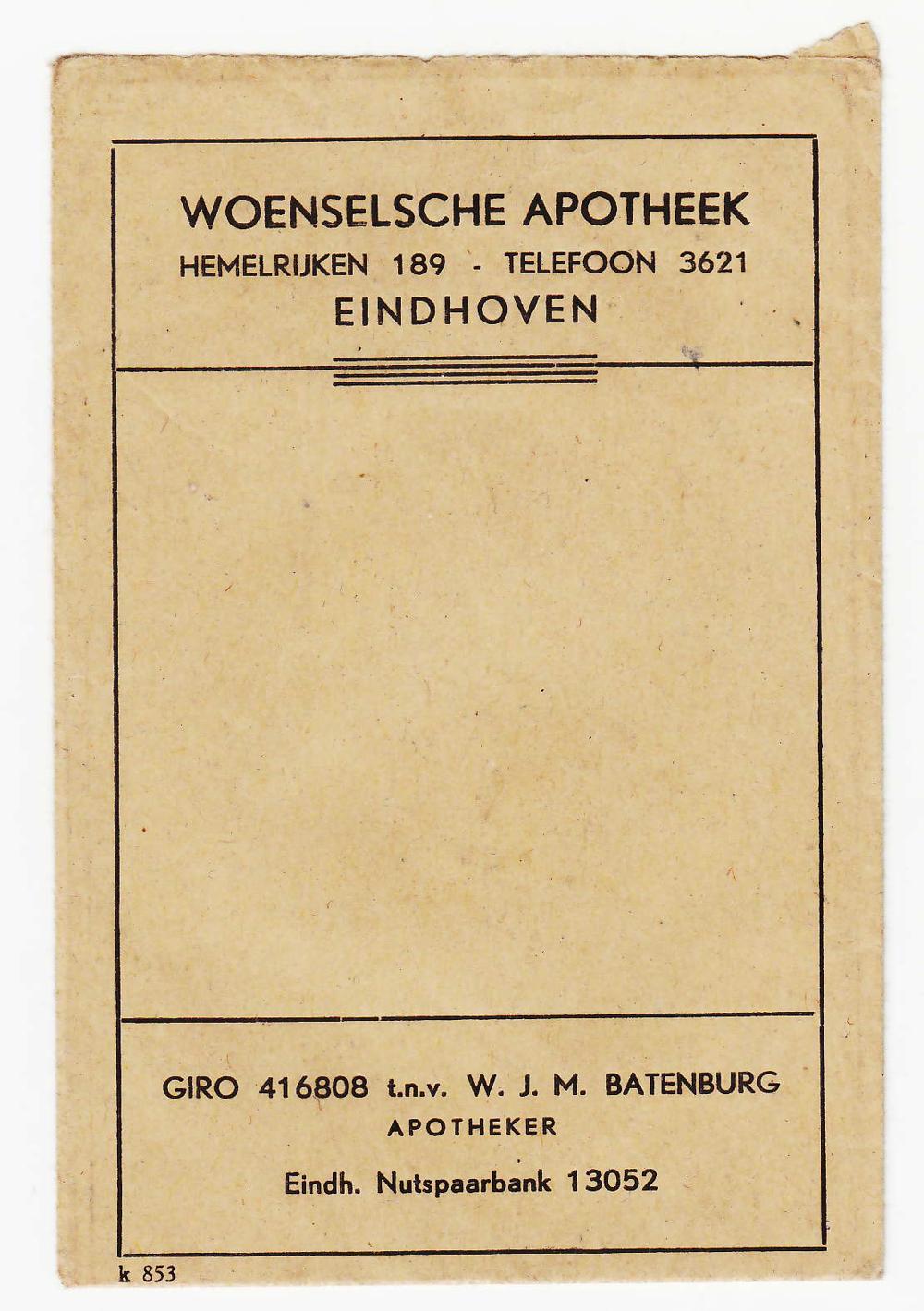 WOENSELSCHE APOTHEEK
HEMELRIJKEN 189 - TELEFOON 3621
EINDHOVEN

GIRO 416808 t.n.v. W. J. M. BATENBURG
APOTHEKER

Eindh. Nutspaarbank 13052

k 853